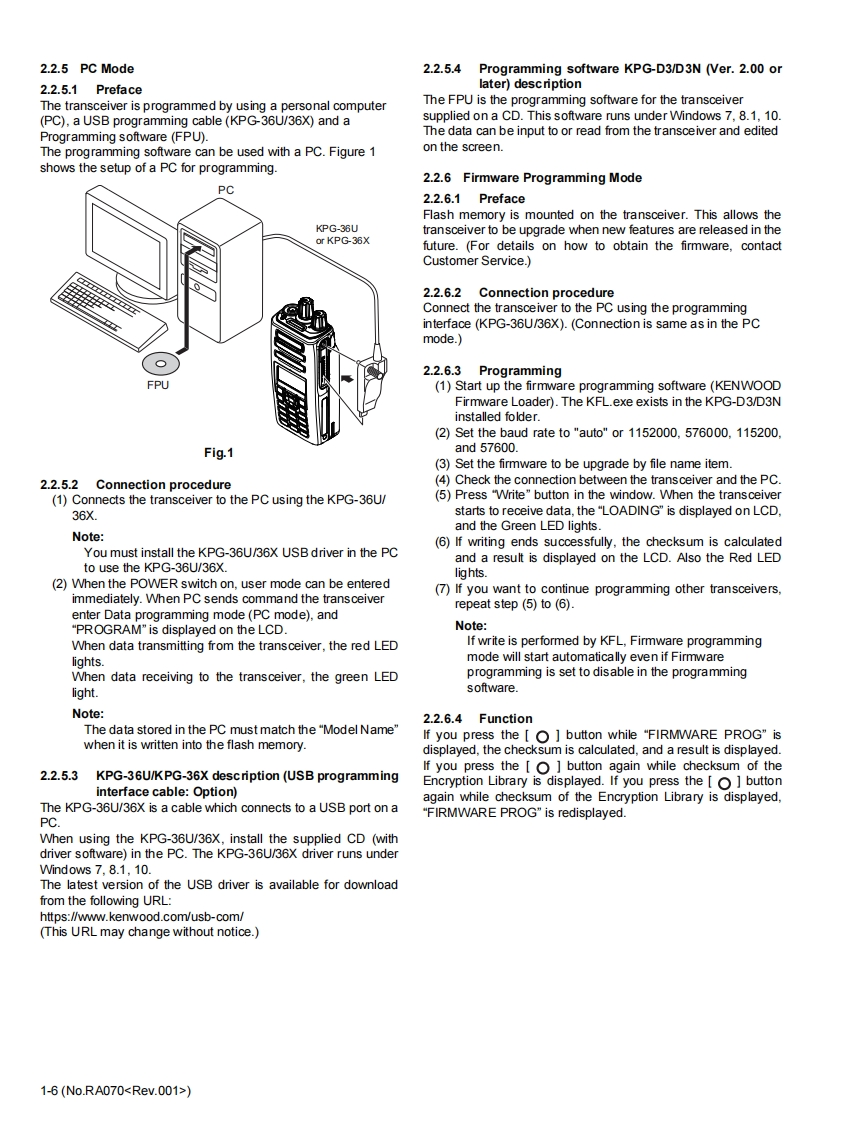 2.2.5 PC Mode

2.2.5.1 Preface

The transceiver is programmed by using a personal computer (PC), a USB programming cable (KPG-36U/36X) and a Programming software (FPU).
The programming software can be used with a PC. Figure 1 shows the setup of a PC for programming.

PC

KPG-36U
or KPG-36X

FPU

Fig.1

2.2.5.2 Connection procedure

(1) Connects the transceiver to the PC using the KPG-36U/36X.

Note:
You must install the KPG-36U/36X USB driver in the PC to use the KPG-36U/36X.

(2) When the POWER switch on, user mode can be entered immediately. When PC sends command the transceiver enter Data programming mode (PC mode), and "PROGRAM" is displayed on the LCD.
When data transmitting from the transceiver, the red LED lights.
When data receiving to the transceiver, the green LED light.

Note:
The data stored in the PC must match the "Model Name" when it is written into the flash memory.

2.2.5.3 KPG-36U/KPG-36X description (USB programming interface cable: Option)

The KPG-36U/36X is a cable which connects to a USB port on a PC.
When using the KPG-36U/36X, install the supplied CD (with driver software) in the PC. The KPG-36U/36X driver runs under Windows 7, 8.1, 10.
The latest version of the USB driver is available for download from the following URL:
https://www.kenwood.com/usb-com/
(This URL may change without notice.)

2.2.5.4 Programming software KPG-D3/D3N (Ver. 2.00 or later) description

The FPU is the programming software for the transceiver supplied on a CD. This software runs under Windows 7, 8.1, 10. The data can be input to or read from the transceiver and edited on the screen.

2.2.6 Firmware Programming Mode

2.2.6.1 Preface

Flash memory is mounted on the transceiver. This allows the transceiver to be upgrade when new features are released in the future. (For details on how to obtain the firmware, contact Customer Service.)

2.2.6.2 Connection procedure

Connect the transceiver to the PC using the programming interface (KPG-36U/36X). (Connection is same as in the PC mode.)

2.2.6.3 Programming

(1) Start up the firmware programming software (KENWOOD Firmware Loader). The KFL.exe exists in the KPG-D3/D3N installed folder.
(2) Set the baud rate to "auto" or 1152000, 576000, 115200, and 57600.
(3) Set the firmware to be upgrade by file name item.
(4) Check the connection between the transceiver and the PC.
(5) Press "Write" button in the window. When the transceiver starts to receive data, the "LOADING" is displayed on LCD, and the Green LED lights.
(6) If writing ends successfully, the checksum is calculated and a result is displayed on the LCD. Also the Red LED lights.
(7) If you want to continue programming other transceivers, repeat step (5) to (6).

Note:
If write is performed by KFL, Firmware programming mode will start automatically even if Firmware programming is set to disable in the programming software.

2.2.6.4 Function

If you press the [ ○ ] button while "FIRMWARE PROG" is displayed, the checksum is calculated, and a result is displayed. If you press the [ ○ ] button again while checksum of the Encryption Library is displayed. If you press the [ ○ ] button again while checksum of the Encryption Library is displayed, "FIRMWARE PROG" is redisplayed.

1-6 (No.RA070<Rev.001>)